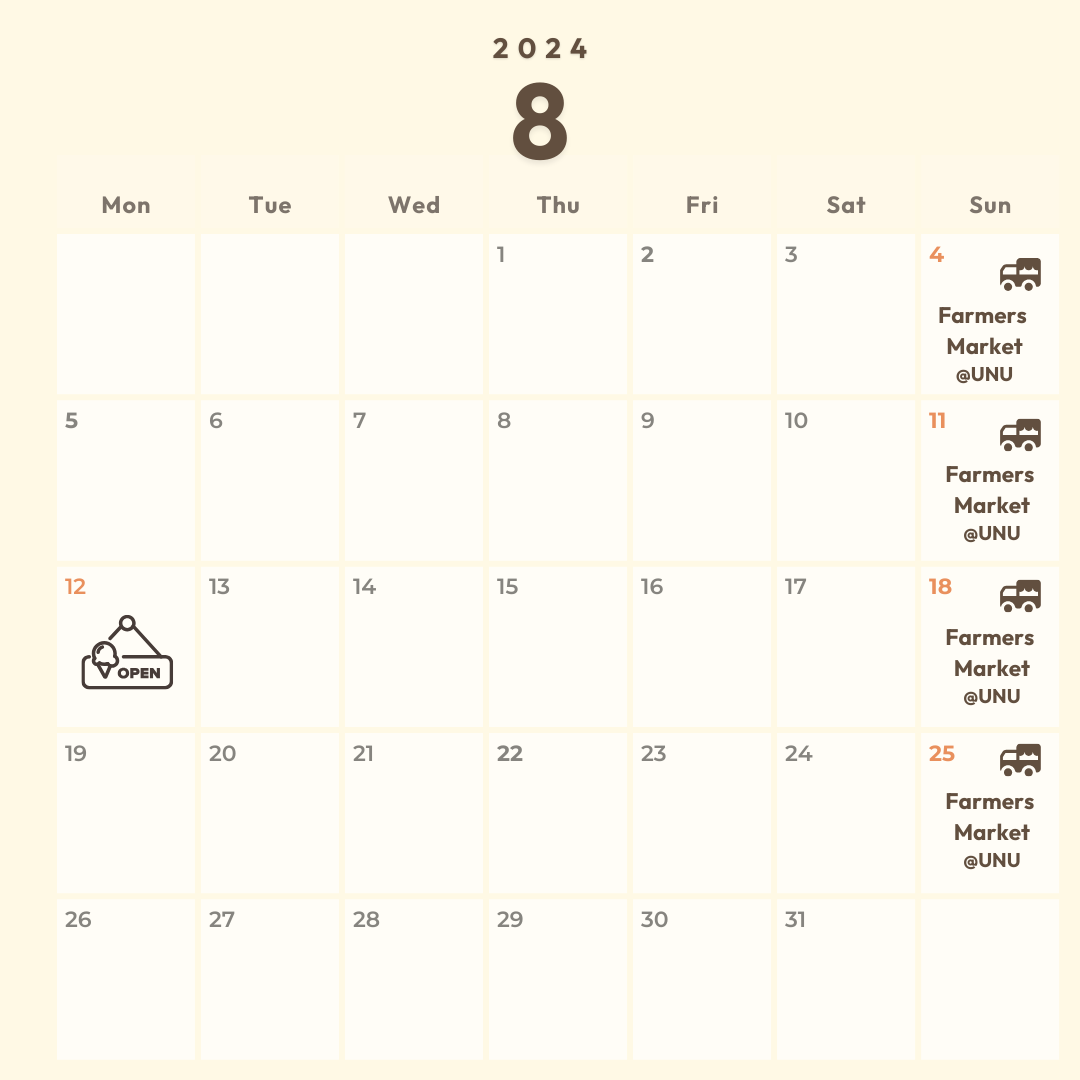 2024

8

| Mon | Tue | Wed | Thu | Fri | Sat | Sun |
|---|---|---|---|---|---|---|
| | | | 1 | 2 | 3 | 4 Farmers Market @UNU |
| 5 | 6 | 7 | 8 | 9 | 10 | 11 Farmers Market @UNU |
| 12 OPEN | 13 | 14 | 15 | 16 | 17 | 18 Farmers Market @UNU |
| 19 | 20 | 21 | 22 | 23 | 24 | 25 Farmers Market @UNU |
| 26 | 27 | 28 | 29 | 30 | 31 | |